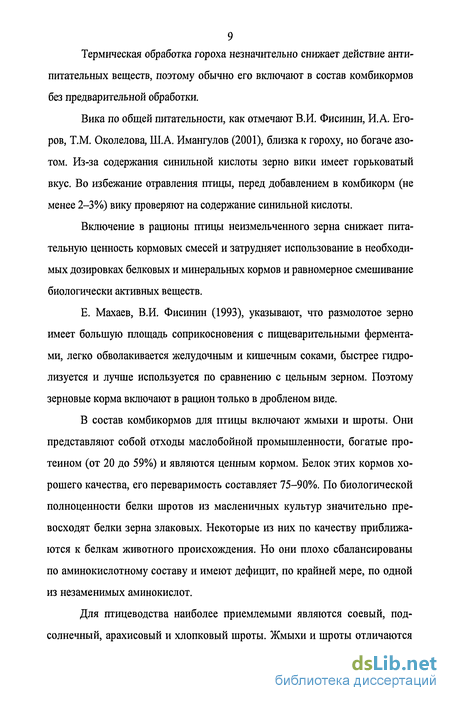 9

Термическая обработка гороха незначительно снижает действие антипитательных веществ, поэтому обычно его включают в состав комбикормов без предварительной обработки.

Вика по общей питательности, как отмечают В.И. Фисинин, И.А. Егоров, Т.М. Околелова, Ш.А. Имангулов (2001), близка к гороху, но богаче азотом. Из-за содержания синильной кислоты зерно вики имеет горьковатый вкус. Во избежание отравления птицы, перед добавлением в комбикорм (не менее 2–3%) вику проверяют на содержание синильной кислоты.

Включение в рационы птицы неизмельченного зерна снижает питательную ценность кормовых смесей и затрудняет использование в необходимых дозировках белковых и минеральных кормов и равномерное смешивание биологически активных веществ.

Е. Махаев, В.И. Фисинин (1993), указывают, что размолотое зерно имеет большую площадь соприкосновения с пищеварительными ферментами, легко обволакивается желудочным и кишечным соками, быстрее гидролизуется и лучше используется по сравнению с цельным зерном. Поэтому зерновые корма включают в рацион только в дробленом виде.

В состав комбикормов для птицы включают жмыхи и шроты. Они представляют собой отходы маслобойной промышленности, богатые протеином (от 20 до 59%) и являются ценным кормом. Белок этих кормов хорошего качества, его переваримость составляет 75–90%. По биологической полноценности белки шротов из масленичных культур значительно превосходят белки зерна злаковых. Некоторые из них по качеству приближаются к белкам животного происхождения. Но они плохо сбалансированы по аминокислотному составу и имеют дефицит, по крайней мере, по одной из незаменимых аминокислот.

Для птицеводства наиболее приемлемыми являются соевый, подсолнечный, арахисовый и хлопковый шроты. Жмыхи и шроты отличаются

dsLib.net
библиотека диссертаций